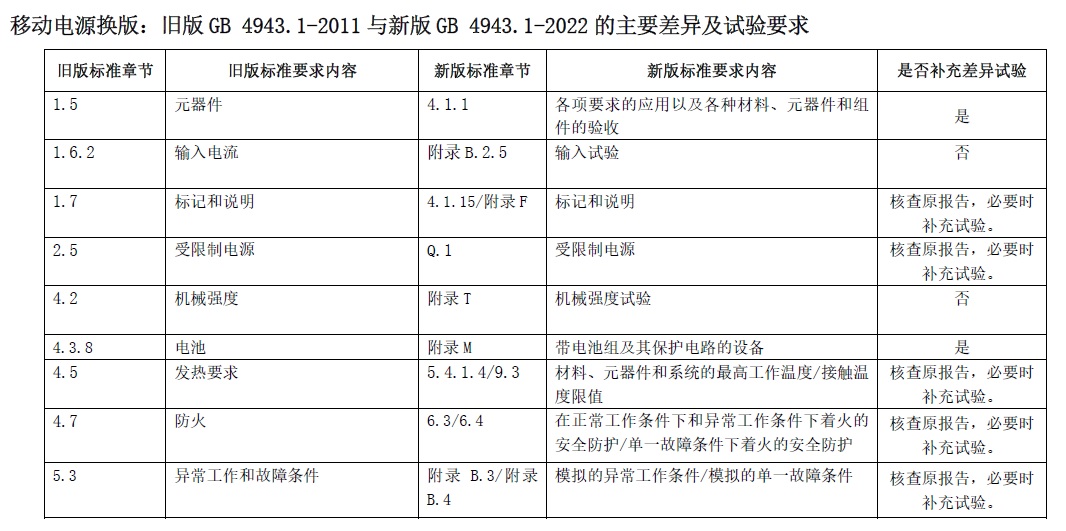 移动电源换版：旧版 GB 4943.1-2011 与新版 GB 4943.1-2022 的主要差异及试验要求

| 旧版标准章节 | 旧版标准要求内容 | 新版标准章节 | 新版标准要求内容 | 是否补充差异试验 |
|---|---|---|---|---|
| 1.5 | 元器件 | 4.1.1 | 各项要求的应用以及各种材料、元器件和组件的验收 | 是 |
| 1.6.2 | 输入电流 | 附录 B.2.5 | 输入试验 | 否 |
| 1.7 | 标记和说明 | 4.1.15/附录 F | 标记和说明 | 核查原报告，必要时补充试验。 |
| 2.5 | 受限制电源 | Q.1 | 受限制电源 | 核查原报告，必要时补充试验。 |
| 4.2 | 机械强度 | 附录 T | 机械强度试验 | 否 |
| 4.3.8 | 电池 | 附录 M | 带电池组及其保护电路的设备 | 是 |
| 4.5 | 发热要求 | 5.4.1.4/9.3 | 材料、元器件和系统的最高工作温度/接触温度限值 | 核查原报告，必要时补充试验。 |
| 4.7 | 防火 | 6.3/6.4 | 在正常工作条件下和异常工作条件下着火的安全防护/单一故障条件下着火的安全防护 | 核查原报告，必要时补充试验。 |
| 5.3 | 异常工作和故障条件 | 附录 B.3/附录 B.4 | 模拟的异常工作条件/模拟的单一故障条件 | 核查原报告，必要时补充试验。 |